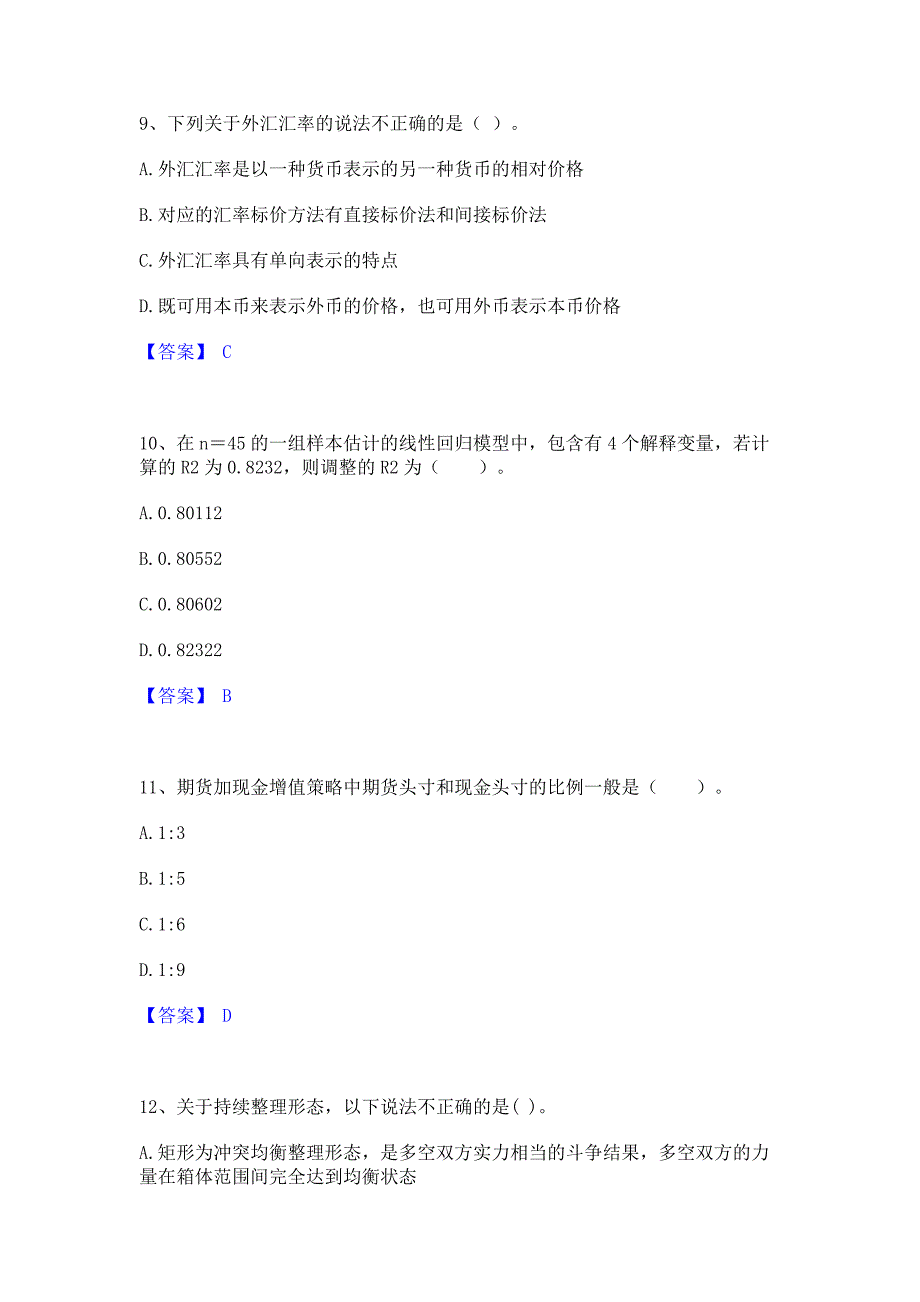 9、下列关于外汇汇率的说法不正确的是（ ）。

A. 外汇汇率是以一种货币表示的另一种货币的相对价格

B. 对应的汇率标价方法有直接标价法和间接标价法

C. 外汇汇率具有单向表示的特点

D. 既可用本币来表示外币的价格，也可用外币表示本币价格

【答案】 C

10、在 n＝45 的一组样本估计的线性回归模型中，包含有 4 个解释变量，若计算的 R2 为 0.8232，则调整的 R2 为（　　）。

A. 0.80112

B. 0.80552

C. 0.80602

D. 0.82322

【答案】 B

11、期货加现金增值策略中期货头寸和现金头寸的比例一般是（　　）。

A. 1:3

B. 1:5

C. 1:6

D. 1:9

【答案】 D

12、关于持续整理形态，以下说法不正确的是( )。

A. 矩形为冲突均衡整理形态，是多空双方实力相当的斗争结果，多空双方的力量在箱体范围间完全达到均衡状态